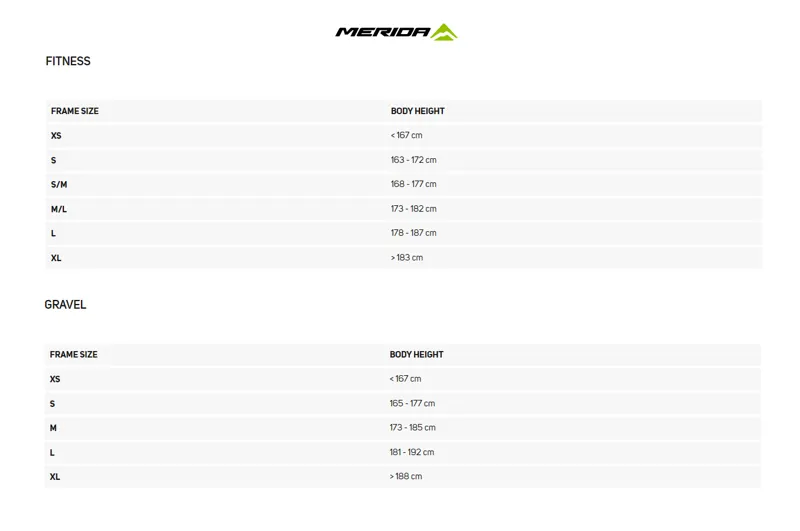 MERIDA

FITNESS

| FRAME SIZE | BODY HEIGHT |
|---|---|
| XS | < 167 cm |
| S | 163 - 172 cm |
| S/M | 168 - 177 cm |
| M/L | 173 - 182 cm |
| L | 178 - 187 cm |
| XL | > 183 cm |

GRAVEL

| FRAME SIZE | BODY HEIGHT |
|---|---|
| XS | < 167 cm |
| S | 165 - 177 cm |
| M | 173 - 185 cm |
| L | 181 - 192 cm |
| XL | > 188 cm |